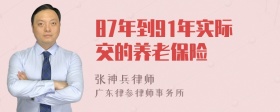 87年到91年实际交的养老保险

张神兵律师
广东律参律师事务所